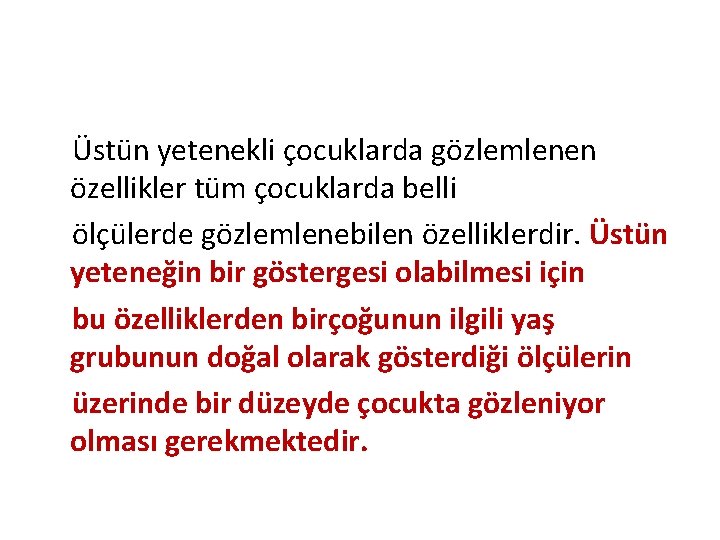 Üstün yetenekli çocuklarda gözlemlenen özellikler tüm çocuklarda belli ölçülerde gözlemlenebilen özelliklerdir. Üstün yeteneğin bir göstergesi olabilmesi için bu özelliklerden birçoğunun ilgili yaş grubunun doğal olarak gösterdiği ölçülerin üzerinde bir düzeyde çocukta gözleniyor olması gerekmektedir.